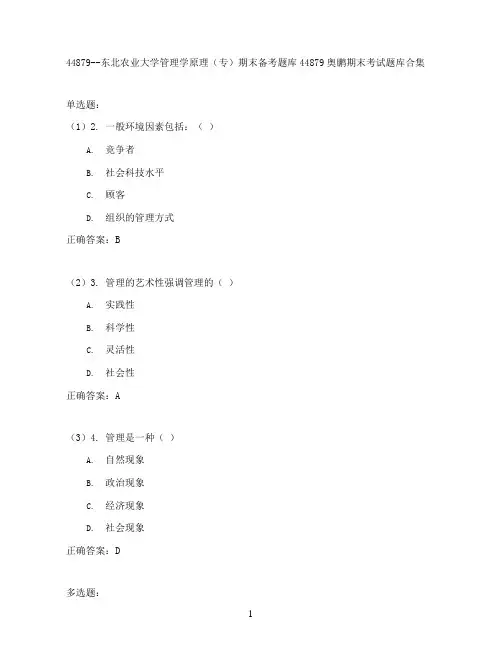 44879--东北农业大学管理学原理（专）期末备考题库 44879 奥鹏期末考试题库合集

单选题：

（1）2. 一般环境因素包括：（ ）

A. 竞争者

B. 社会科技水平

C. 顾客

D. 组织的管理方式

正确答案：B

（2）3. 管理的艺术性强调管理的（ ）

A. 实践性

B. 科学性

C. 灵活性

D. 社会性

正确答案：A

（3）4. 管理是一种（ ）

A. 自然现象

B. 政治现象

C. 经济现象

D. 社会现象

正确答案：D

多选题：

1